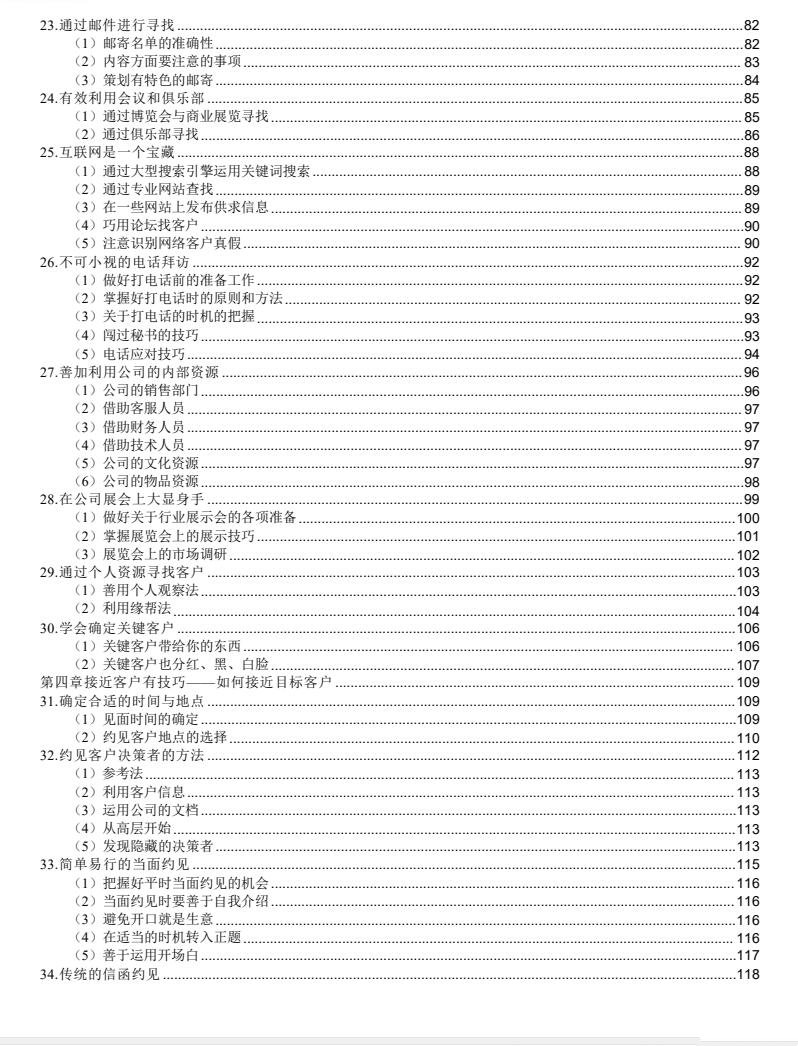 23.通过邮件进行寻找 82
（1）邮寄名单的准确性 82
（2）内容方面要注意的事项 83
（3）策划有特色的邮寄 84
24.有效利用会议和俱乐部 85
（1）通过博览会与商业展览寻找 85
（2）通过俱乐部寻找 86
25.互联网是一个宝藏 88
（1）通过大型搜索引擎运用关键词搜索 88
（2）通过专业网站查找 89
（3）在一些网站上发布供求信息 89
（4）巧用论坛找客户 90
（5）注意识别网络客户真假 90
26.不可小视的电话拜访 92
（1）做好打电话前的准备工作 92
（2）掌握好打电话时的原则和方法 92
（3）关于打电话的时机的把握 93
（4）闯过秘书的技巧 93
（5）电话应对技巧 94
27.善加利用公司的内部资源 96
（1）公司的销售部门 96
（2）借助客服人员 97
（3）借助财务人员 97
（4）借助技术人员 97
（5）公司的文化资源 97
（6）公司的物品资源 98
28.在公司展会上大显身手 99
（1）做好关于行业展示会的各项准备 100
（2）掌握展览会上的展示技巧 101
（3）展览会上的市场调研 102
29.通过个人资源寻找客户 103
（1）善用个人观察法 103
（2）利用缘帮法 104
30.学会确定关键客户 106
（1）关键客户带给你的东西 106
（2）关键客户也分红、黑、白脸 107
第四章接近客户有技巧——如何接近目标客户 109
31.确定合适的时间与地点 109
（1）见面时间的确定 109
（2）约见客户地点的选择 110
32.约见客户决策者的方法 112
（1）参考法 113
（2）利用客户信息 113
（3）运用公司的文档 113
（4）从高层开始 113
（5）发现隐藏的决策者 113
33.简单易行的当面约见 115
（1）把握好平时当面约见的机会 116
（2）当面约见时要善于自我介绍 116
（3）避免开口就是生意 116
（4）在适当的时机转入正题 116
（5）善于运用开场白 117
34.传统的信函约见 118